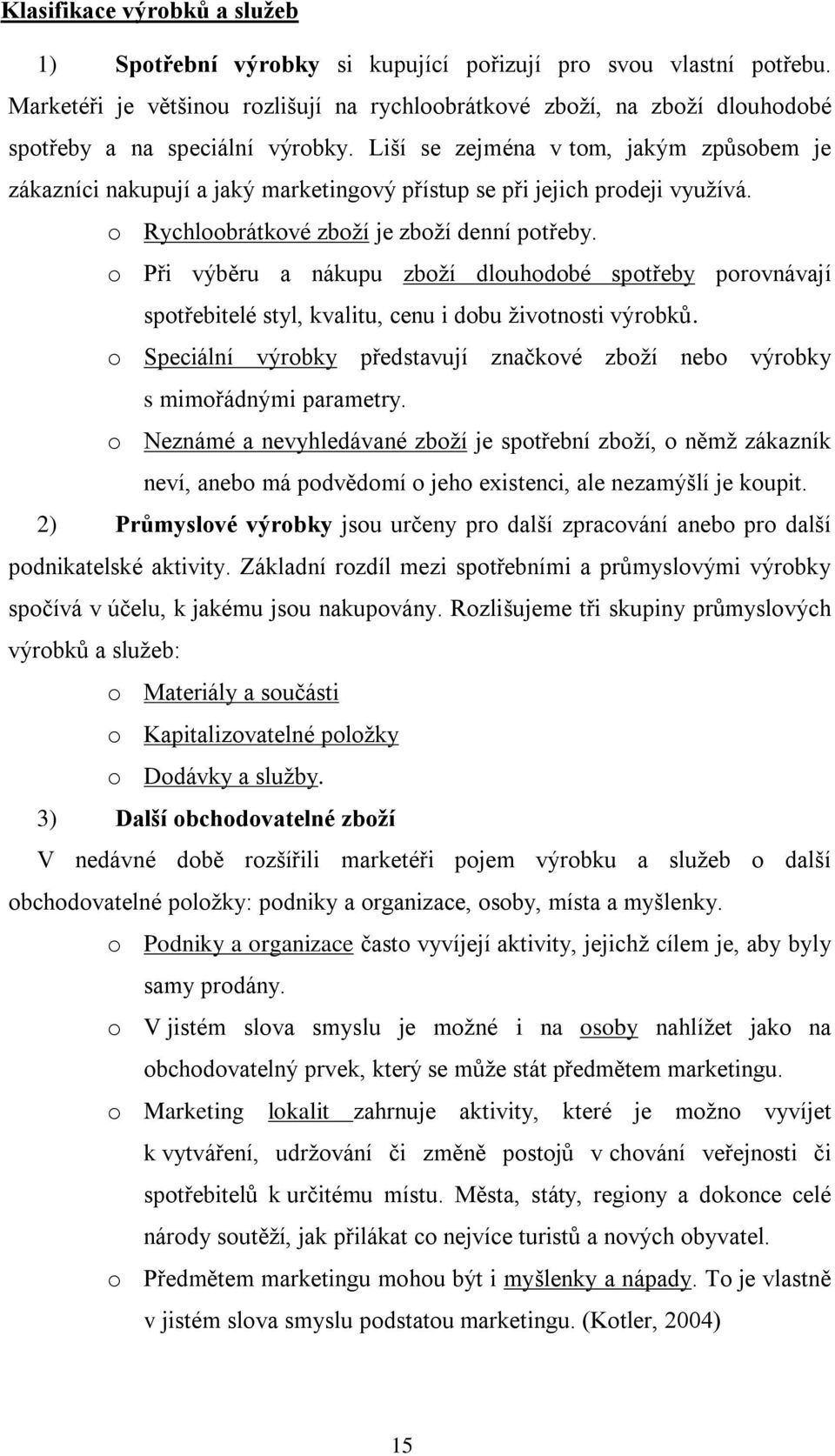 Klasifikace výrobků a služeb

1) Spotřební výrobky si kupující pořizují pro svou vlastní potřebu. Marketéři je většinou rozlišují na rychloobrátkové zboží, na zboží dlouhodobé spotřeby a na speciální výrobky. Liší se zejména v tom, jakým způsobem je zákazníci nakupují a jaký marketingový přístup se při jejich prodeji využívá.

o Rychloobrátkové zboží je zboží denní potřeby.

o Při výběru a nákupu zboží dlouhodobé spotřeby porovnávají spotřebitelé styl, kvalitu, cenu i dobu životnosti výrobků.

o Speciální výrobky představují značkové zboží nebo výrobky s mimořádnými parametry.

o Neznámé a nevyhledávané zboží je spotřební zboží, o němž zákazník neví, anebo má podvědomí o jeho existenci, ale nezamýšlí je koupit.

2) Průmyslové výrobky jsou určeny pro další zpracování anebo pro další podnikatelské aktivity. Základní rozdíl mezi spotřebními a průmyslovými výrobky spočívá v účelu, k jakému jsou nakupovány. Rozlišujeme tři skupiny průmyslových výrobků a služeb:

o Materiály a součásti

o Kapitalizovatelné položky

o Dodávky a služby.

3) Další obchodovatelné zboží

V nedávné době rozšířili marketéři pojem výrobku a služeb o další obchodovatelné položky: podniky a organizace, osoby, místa a myšlenky.

o Podniky a organizace často vyvíjejí aktivity, jejichž cílem je, aby byly samy prodány.

o V jistém slova smyslu je možné i na osoby nahlížet jako na obchodovatelný prvek, který se může stát předmětem marketingu.

o Marketing lokalit zahrnuje aktivity, které je možno vyvíjet k vytváření, udržování či změně postojů v chování veřejnosti či spotřebitelů k určitému místu. Města, státy, regiony a dokonce celé národy soutěží, jak přilákat co nejvíce turistů a nových obyvatel.

o Předmětem marketingu mohou být i myšlenky a nápady. To je vlastně v jistém slova smyslu podstatou marketingu. (Kotler, 2004)

15